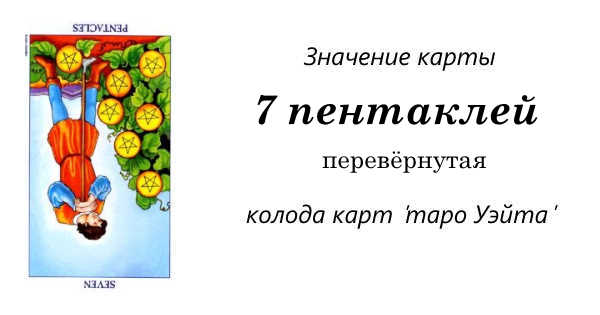 PENTACLES

SEVEN

Значение карты

7 пентаклей

перевёрнутая

колода карт 'таро Уэйта'